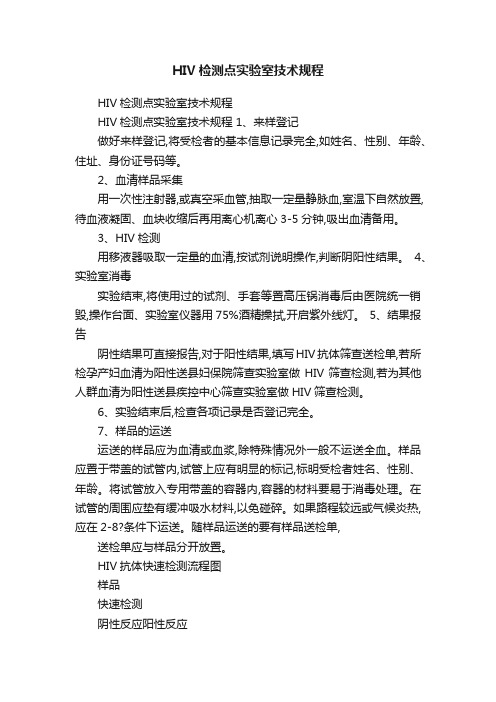 HIV 检测点实验室技术规程

HIV 检测点实验室技术规程

HIV 检测点实验室技术规程 1、来样登记

做好来样登记,将受检者的基本信息记录完全,如姓名、性别、年龄、住址、身份证号码等。

2、血清样品采集

用一次性注射器,或真空采血管,抽取一定量静脉血,室温下自然放置,待血液凝固、血块收缩后再用离心机离心 3-5 分钟,吸出血清备用。

3、HIV 检测

用移液器吸取一定量的血清,按试剂说明操作,判断阴阳性结果。 4、实验室消毒

实验结束,将使用过的试剂、手套等置高压锅消毒后由医院统一销毁,操作台面、实验室仪器用 75%酒精擦拭,开启紫外线灯。 5、结果报告

阴性结果可直接报告,对于阳性结果,填写 HIV 抗体筛查送检单,若所检孕产妇血清为阳性送县妇保院筛查实验室做 HIV 筛查检测,若为其他人群血清为阳性送县疾控中心筛查实验室做 HIV 筛查检测。

6、实验结束后,检查各项记录是否登记完全。

7、样品的运送

运送的样品应为血清或血浆,除特殊情况外一般不运送全血。样品应置于带盖的试管内,试管上应有明显的标记,标明受检者姓名、性别、年龄。将试管放入专用带盖的容器内,容器的材料要易于消毒处理。在试管的周围应垫有缓冲吸水材料,以免碰碎。如果路程较远或气候炎热,应在 2-8?条件下运送。随样品运送的要有样品送检单,

送检单应与样品分开放置。

HIV 抗体快速检测流程图

样品

快速检测

阴性反应阳性反应